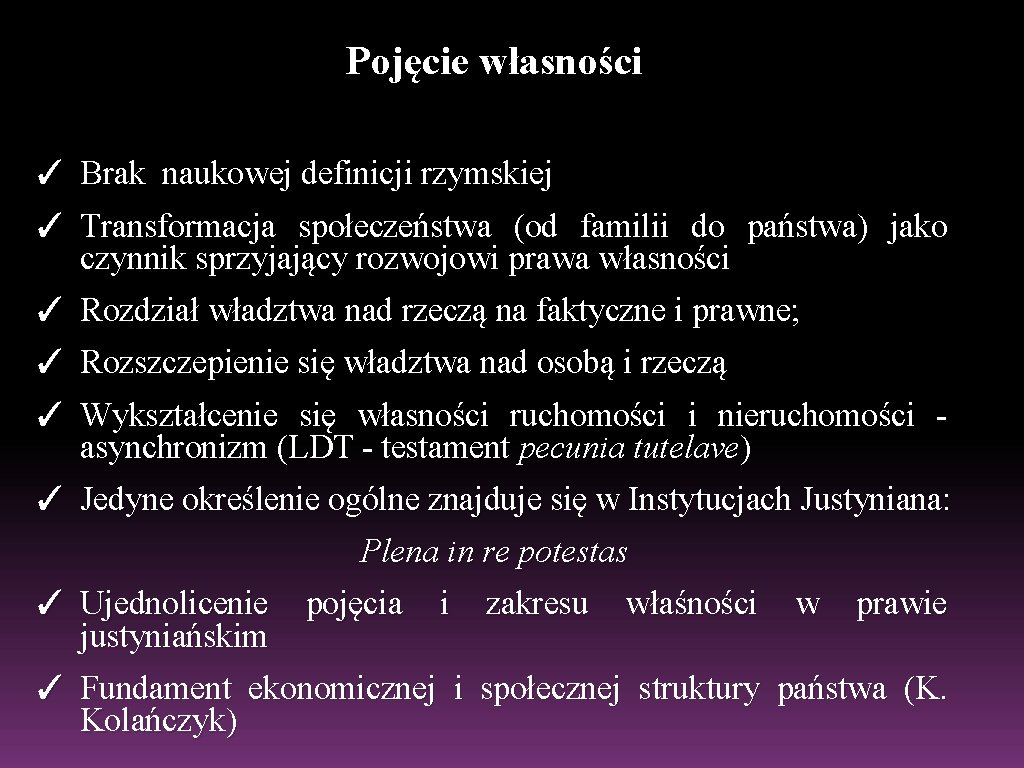 Pojęcie własności

✓ Brak naukowej definicji rzymskiej

✓ Transformacja społeczeństwa (od familii do państwa) jako czynnik sprzyjający rozwojowi prawa własności

✓ Rozdział władztwa nad rzeczą na faktyczne i prawne;

✓ Rozszczepienie się władztwa nad osobą i rzeczą

✓ Wykształcenie się własności ruchomości i nieruchomości - asynchronizm (LDT - testament pecunia tutelave)

✓ Jedyne określenie ogólne znajduje się w Instytucjach Justyniana:

Plena in re potestas

✓ Ujednolicenie pojęcia i zakresu właśności w prawie justyniańskim

✓ Fundament ekonomicznej i społecznej struktury państwa (K. Kolańczyk)